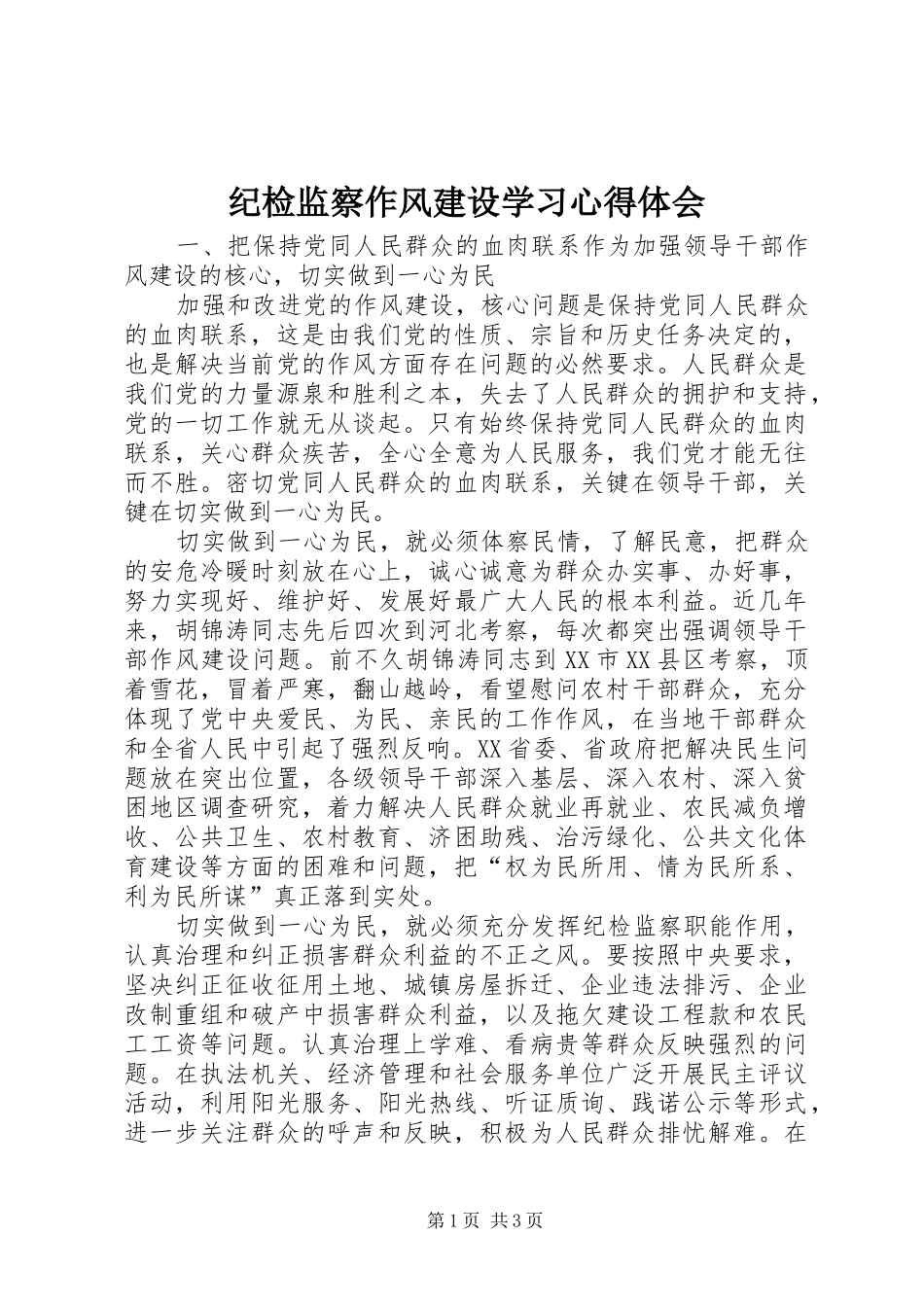 纪检监察作风建设学习心得体会

一、把保持党同人民群众的血肉联系作为加强领导干部作风建设的核心，切实做到一心为民

加强和改进党的作风建设，核心问题是保持党同人民群众的血肉联系，这是由我们党的性质、宗旨和历史任务决定的，也是解决当前党的作风方面存在问题的必然要求。人民群众是我们党的力量源泉和胜利之本，失去了人民群众的拥护和支持，党的一切工作就无从谈起。只有始终保持党同人民群众的血肉联系，关心群众疾苦，全心全意为人民服务，我们党才能无往而不胜。密切党同人民群众的血肉联系，关键在领导干部，关键在切实做到一心为民。

切实做到一心为民，就必须体察民情，了解民意，把群众的安危冷暖时刻放在心上，诚心诚意为群众办实事、办好事，努力实现好、维护好、发展好最广大人民的根本利益。近几年来，胡锦涛同志先后四次到河北考察，每次都突出强调领导干部作风建设问题。前不久胡锦涛同志到XX市XX县区考察，顶着雪花，冒着严寒，翻山越岭，看望慰问农村干部群众，充分体现了党中央爱民、为民、亲民的工作作风，在当地干部群众和全省人民中引起了强烈反响。XX省委、省政府把解决民生问题放在突出位置，各级领导干部深入基层、深入农村、深入贫困地区调查研究，着力解决人民群众就业再就业、农民减负增收、公共卫生、农村教育、济困助残、治污绿化、公共文化体育建设等方面的困难和问题，把“权为民所用、情为民所系、利为民所谋”真正落到实处。

切实做到一心为民，就必须充分发挥纪检监察职能作用，认真治理和纠正损害群众利益的不正之风。要按照中央要求，坚决纠正征收征用土地、城镇房屋拆迁、企业违法排污、企业改制重组和破产中损害群众利益，以及拖欠建设工程款和农民工工资等问题。认真治理上学难、看病贵等群众反映强烈的问题。在执法机关、经济管理和社会服务单位广泛开展民主评议活动，利用阳光服务、阳光热线、听证质询、践诺公示等形式，进一步关注群众的呼声和反映，积极为人民群众排忧解难。在

第1页 共3页